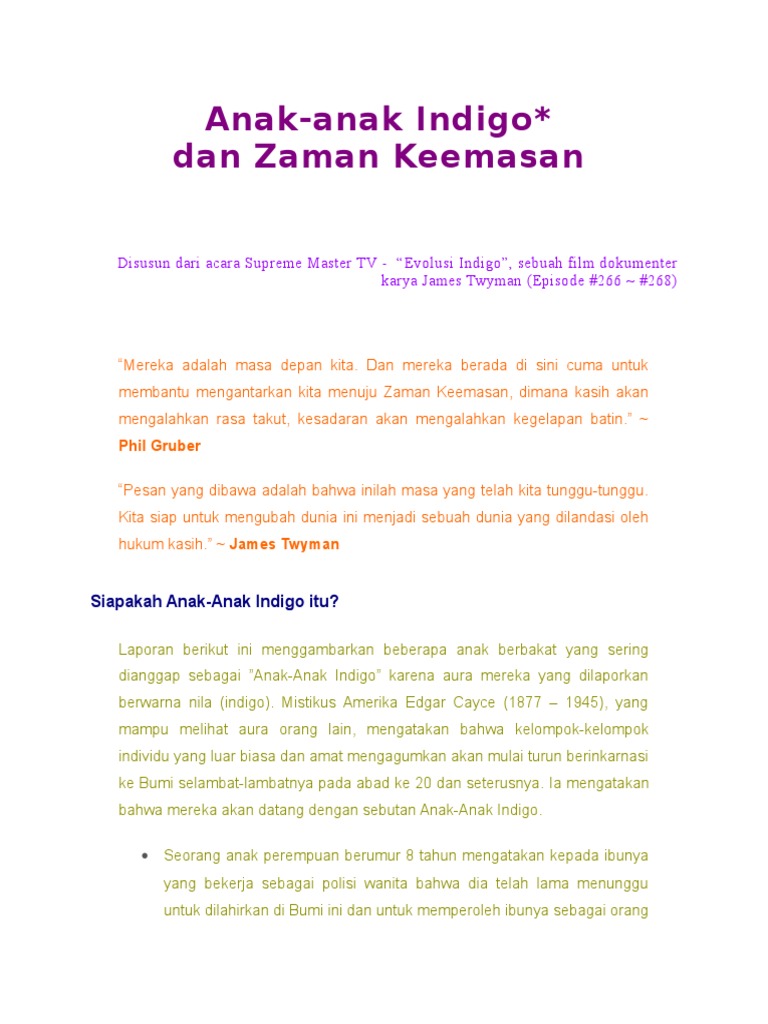 Anak-anak Indigo*
dan Zaman Keemasan

Disusun dari acara Supreme Master TV - "Evolusi Indigo", sebuah film dokumenter karya James Twyman (Episode #266 ~ #268)

"Mereka adalah masa depan kita. Dan mereka berada di sini cuma untuk membantu mengantarkan kita menuju Zaman Keemasan, dimana kasih akan mengalahkan rasa takut, kesadaran akan mengalahkan kegelapan batin." ~ Phil Gruber

"Pesan yang dibawa adalah bahwa inilah masa yang telah kita tunggu-tunggu. Kita siap untuk mengubah dunia ini menjadi sebuah dunia yang dilandasi oleh hukum kasih." ~ James Twyman

Siapakah Anak-Anak Indigo itu?

Laporan berikut ini menggambarkan beberapa anak berbakat yang sering dianggap sebagai "Anak-Anak Indigo" karena aura mereka yang dilaporkan berwarna nila (indigo). Mistikus Amerika Edgar Cayce (1877 – 1945), yang mampu melihat aura orang lain, mengatakan bahwa kelompok-kelompok individu yang luar biasa dan amat mengagumkan akan mulai turun berinkarnasi ke Bumi selambat-lambatnya pada abad ke 20 dan seterusnya. Ia mengatakan bahwa mereka akan datang dengan sebutan Anak-Anak Indigo.

• Seorang anak perempuan berumur 8 tahun mengatakan kepada ibunya yang bekerja sebagai polisi wanita bahwa dia telah lama menunggu untuk dilahirkan di Bumi ini dan untuk memperoleh ibunya sebagai orang